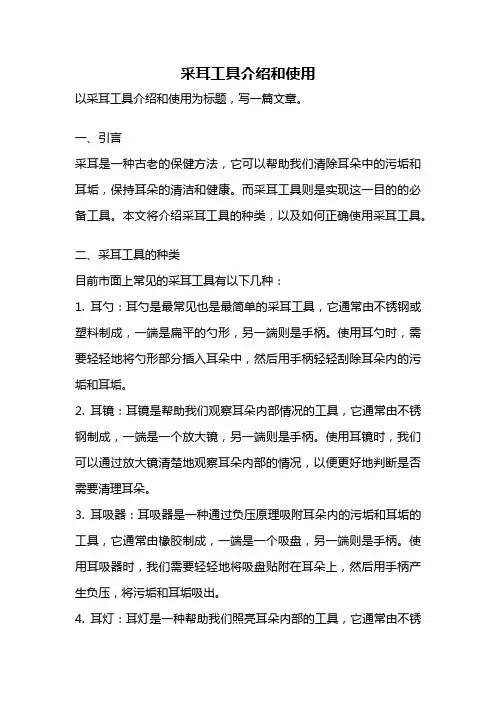 采耳工具介绍和使用

以采耳工具介绍和使用为标题，写一篇文章。

一、引言

采耳是一种古老的保健方法，它可以帮助我们清除耳朵中的污垢和耳垢，保持耳朵的清洁和健康。而采耳工具则是实现这一目的的必备工具。本文将介绍采耳工具的种类，以及如何正确使用采耳工具。

二、采耳工具的种类

目前市面上常见的采耳工具有以下几种：

1. 耳勺：耳勺是最常见也是最简单的采耳工具，它通常由不锈钢或塑料制成，一端是扁平的勺形，另一端则是手柄。使用耳勺时，需要轻轻地将勺形部分插入耳朵中，然后用手柄轻轻刮除耳朵内的污垢和耳垢。

2. 耳镜：耳镜是帮助我们观察耳朵内部情况的工具，它通常由不锈钢制成，一端是一个放大镜，另一端则是手柄。使用耳镜时，我们可以通过放大镜清楚地观察耳朵内部的情况，以便更好地判断是否需要清理耳朵。

3. 耳吸器：耳吸器是一种通过负压原理吸附耳朵内的污垢和耳垢的工具，它通常由橡胶制成，一端是一个吸盘，另一端则是手柄。使用耳吸器时，我们需要轻轻地将吸盘贴附在耳朵上，然后用手柄产生负压，将污垢和耳垢吸出。

4. 耳灯：耳灯是一种帮助我们照亮耳朵内部的工具，它通常由不锈